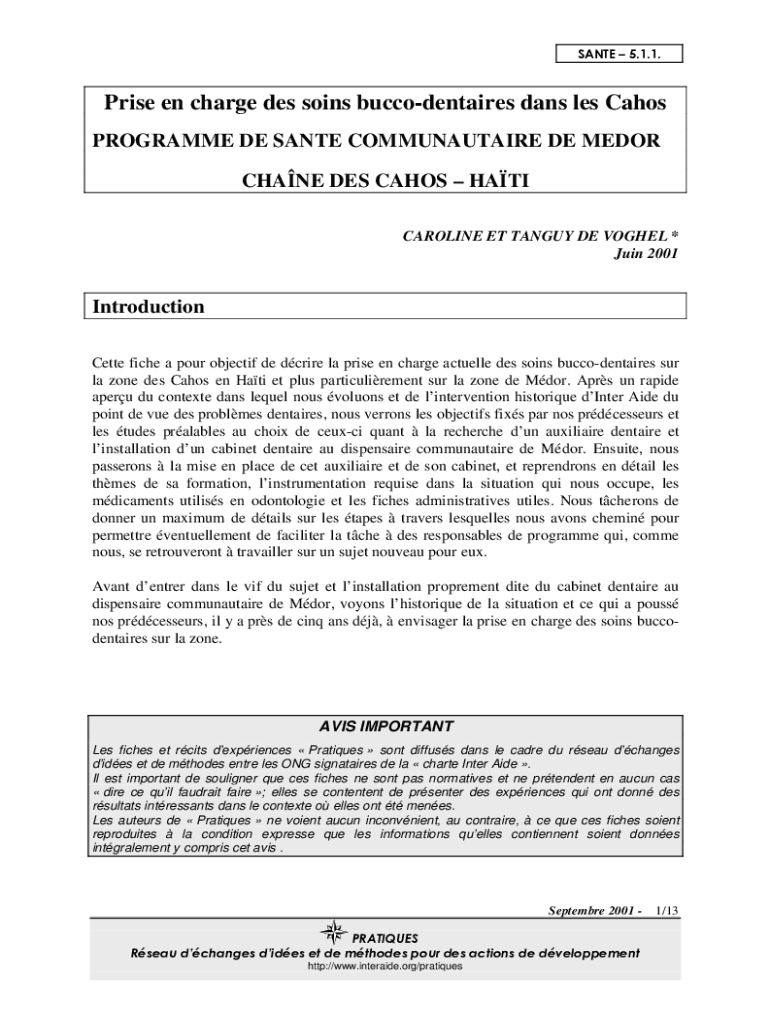 SANTE – 5.1.1.

Prise en charge des soins bucco-dentaires dans les Cahos

PROGRAMME DE SANTE COMMUNAUTAIRE DE MEDOR

CHAÎNE DES CAHOS – HAÏTI

CAROLINE ET TANGUY DE VOGHEL *
Juin 2001

Introduction

Cette fiche a pour objectif de décrire la prise en charge actuelle des soins bucco-dentaires sur la zone des Cahos en Haïti et plus particulièrement sur la zone de Médor. Après un rapide aperçu du contexte dans lequel nous évoluons et de l'intervention historique d'Inter Aide du point de vue des problèmes dentaires, nous verrons les objectifs fixés par nos prédécesseurs et les études préalables au choix de ceux-ci quant à la recherche d'un auxiliaire dentaire et l'installation d'un cabinet dentaire au dispensaire communautaire de Médor. Ensuite, nous passerons à la mise en place de cet auxiliaire et de son cabinet, et reprendrons en détail les thèmes de sa formation, l'instrumentation requise dans la situation qui nous occupe, les médicaments utilisés en odontologie et les fiches administratives utiles. Nous tâcherons de donner un maximum de détails sur les étapes à travers lesquelles nous avons cheminé pour permettre éventuellement de faciliter la tâche à des responsables de programme qui, comme nous, se retrouveront à travailler sur un sujet nouveau pour eux.

Avant d'entrer dans le vif du sujet et l'installation proprement dite du cabinet dentaire au dispensaire communautaire de Médor, voyons l'historique de la situation et ce qui a poussé nos prédécesseurs, il y a près de cinq ans déjà, à envisager la prise en charge des soins bucco-dentaires sur la zone.

AVIS IMPORTANT

Les fiches et récits d'expériences « Pratiques » sont diffusés dans le cadre du réseau d'échanges d'idées et de méthodes entre les ONG signataires de la « charte Inter Aide ».
Il est important de souligner que ces fiches ne sont pas normatives et ne prétendent en aucun cas « dire ce qu'il faudrait faire »; elles se contentent de présenter des expériences qui ont donné des résultats intéressants dans le contexte où elles ont été menées.
Les auteurs de « Pratiques » ne voient aucun inconvénient, au contraire, à ce que ces fiches soient reproduites à la condition expresse que les informations qu'elles contiennent soient données intégralement y compris cet avis .

Septembre 2001 - 1/13

PRATIQUES
Réseau d'échanges d'idées et de méthodes pour des actions de développement
http://www.interaide.org/pratiques